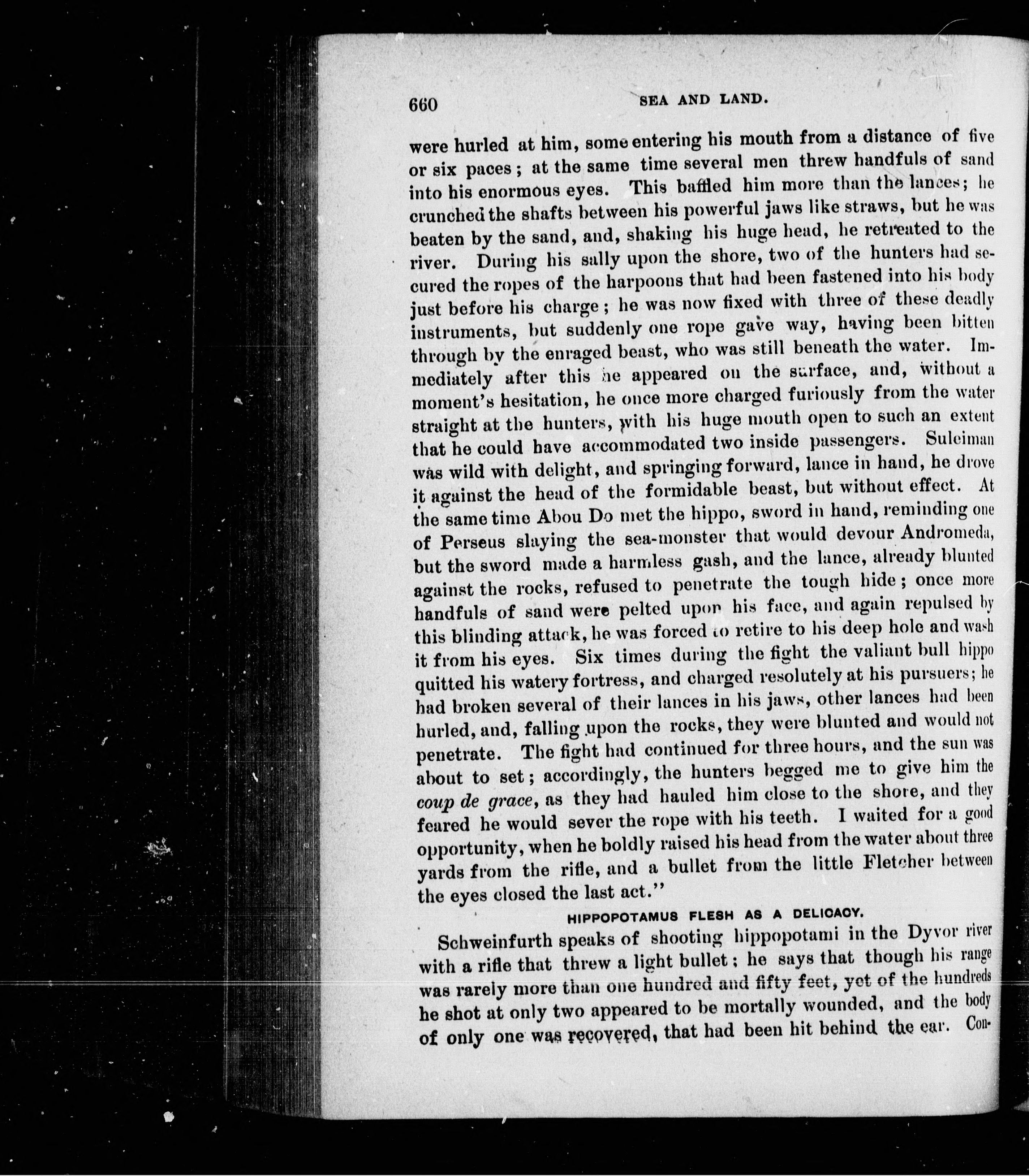 660 SEA AND LAND.

were hurled at him, some entering his mouth from a distance of five or six paces; at the same time several men threw handfuls of sand into his enormous eyes. This baffled him more than the lances; he crunched the shafts between his powerful jaws like straws, but he was beaten by the sand, and, shaking his huge head, he retreated to the river. During his sally upon the shore, two of the hunters had secured the ropes of the harpoons that had been fastened into his body just before his charge; he was now fixed with three of these deadly instruments, but suddenly one rope gave way, having been bitten through by the enraged beast, who was still beneath the water. Immediately after this he appeared on the surface, and, without a moment's hesitation, he once more charged furiously from the water straight at the hunters, with his huge mouth open to such an extent that he could have accommodated two inside passengers. Suleiman was wild with delight, and springing forward, lance in hand, he drove it against the head of the formidable beast, but without effect. At the same time Abou Do met the hippo, sword in hand, reminding one of Perseus slaying the sea-monster that would devour Andromeda, but the sword made a harmless gash, and the lance, already blunted against the rocks, refused to penetrate the tough hide; once more handfuls of sand were pelted upon his face, and again repulsed by this blinding attack, he was forced to retire to his deep hole and wash it from his eyes. Six times during the fight the valiant bull hippo quitted his watery fortress, and charged resolutely at his pursuers; he had broken several of their lances in his jaws, other lances had been hurled, and, falling upon the rocks, they were blunted and would not penetrate. The fight had continued for three hours, and the sun was about to set; accordingly, the hunters begged me to give him the coup de grace, as they had hauled him close to the shore, and they feared he would sever the rope with his teeth. I waited for a good opportunity, when he boldly raised his head from the water about three yards from the rifle, and a bullet from the little Fletcher between the eyes closed the last act."

HIPPOPOTAMUS FLESH AS A DELICACY.

Schweinfurth speaks of shooting hippopotami in the Dyvor river with a rifle that threw a light bullet; he says that though his range was rarely more than one hundred and fifty feet, yet of the hundreds he shot at only two appeared to be mortally wounded, and the body of only one was recovered, that had been hit behind the ear. Con-